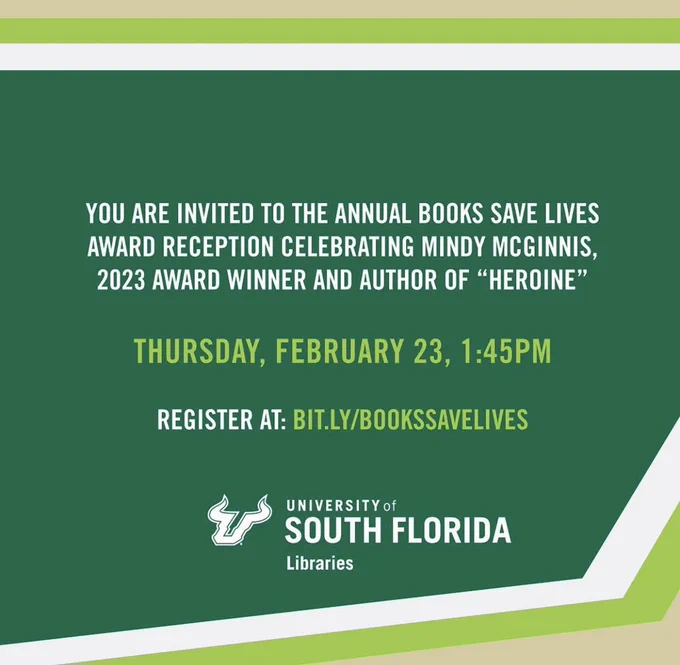 YOU ARE INVITED TO THE ANNUAL BOOKS SAVE LIVES AWARD RECEPTION CELEBRATING MINDY MCGINNIS, 2023 AWARD WINNER AND AUTHOR OF "HEROINE"

THURSDAY, FEBRUARY 23, 1:45PM

REGISTER AT: BIT.LY/BOOKSSAVELIVES

UNIVERSITY of
SOUTH FLORIDA
Libraries